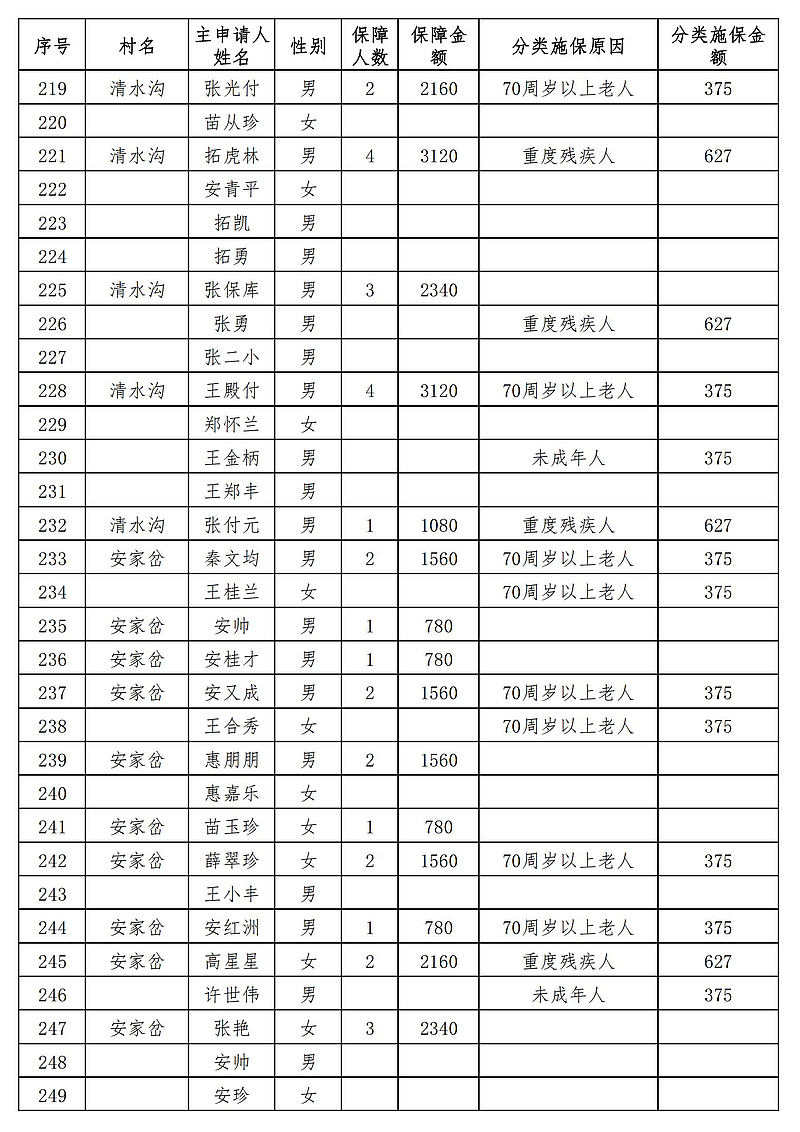 | 序号 | 村名 | 主申请人姓名 | 性别 | 保障人数 | 保障金额 | 分类施保原因 | 分类施保金额 |
|---|---|---|---|---|---|---|---|
| 219 | 清水沟 | 张光付 | 男 | 2 | 2160 | 70周岁以上老人 | 375 |
| 220 | | 苗从珍 | 女 | | | | |
| 221 | 清水沟 | 拓虎林 | 男 | 4 | 3120 | 重度残疾人 | 627 |
| 222 | | 安青平 | 女 | | | | |
| 223 | | 拓凯 | 男 | | | | |
| 224 | | 拓勇 | 男 | | | | |
| 225 | 清水沟 | 张保库 | 男 | 3 | 2340 | | |
| 226 | | 张勇 | 男 | | | 重度残疾人 | 627 |
| 227 | | 张二小 | 男 | | | | |
| 228 | 清水沟 | 王殿付 | 男 | 4 | 3120 | 70周岁以上老人 | 375 |
| 229 | | 郑怀兰 | 女 | | | | |
| 230 | | 王金柄 | 男 | | | 未成年人 | 375 |
| 231 | | 王郑丰 | 男 | | | | |
| 232 | 清水沟 | 张付元 | 男 | 1 | 1080 | 重度残疾人 | 627 |
| 233 | 安家岔 | 秦文均 | 男 | 2 | 1560 | 70周岁以上老人 | 375 |
| 234 | | 王桂兰 | 女 | | | 70周岁以上老人 | 375 |
| 235 | 安家岔 | 安帅 | 男 | 1 | 780 | | |
| 236 | 安家岔 | 安桂才 | 男 | 1 | 780 | | |
| 237 | 安家岔 | 安又成 | 男 | 2 | 1560 | 70周岁以上老人 | 375 |
| 238 | | 王合秀 | 女 | | | 70周岁以上老人 | 375 |
| 239 | 安家岔 | 惠朋朋 | 男 | 2 | 1560 | | |
| 240 | | 惠嘉乐 | 女 | | | | |
| 241 | 安家岔 | 苗玉珍 | 女 | 1 | 780 | | |
| 242 | 安家岔 | 薛翠珍 | 女 | 2 | 1560 | 70周岁以上老人 | 375 |
| 243 | | 王小丰 | 男 | | | | |
| 244 | 安家岔 | 安红洲 | 男 | 1 | 780 | 70周岁以上老人 | 375 |
| 245 | 安家岔 | 高星星 | 女 | 2 | 2160 | 重度残疾人 | 627 |
| 246 | | 许世伟 | 男 | | | 未成年人 | 375 |
| 247 | 安家岔 | 张艳 | 女 | 3 | 2340 | | |
| 248 | | 安帅 | 男 | | | | |
| 249 | | 安珍 | 女 | | | | |